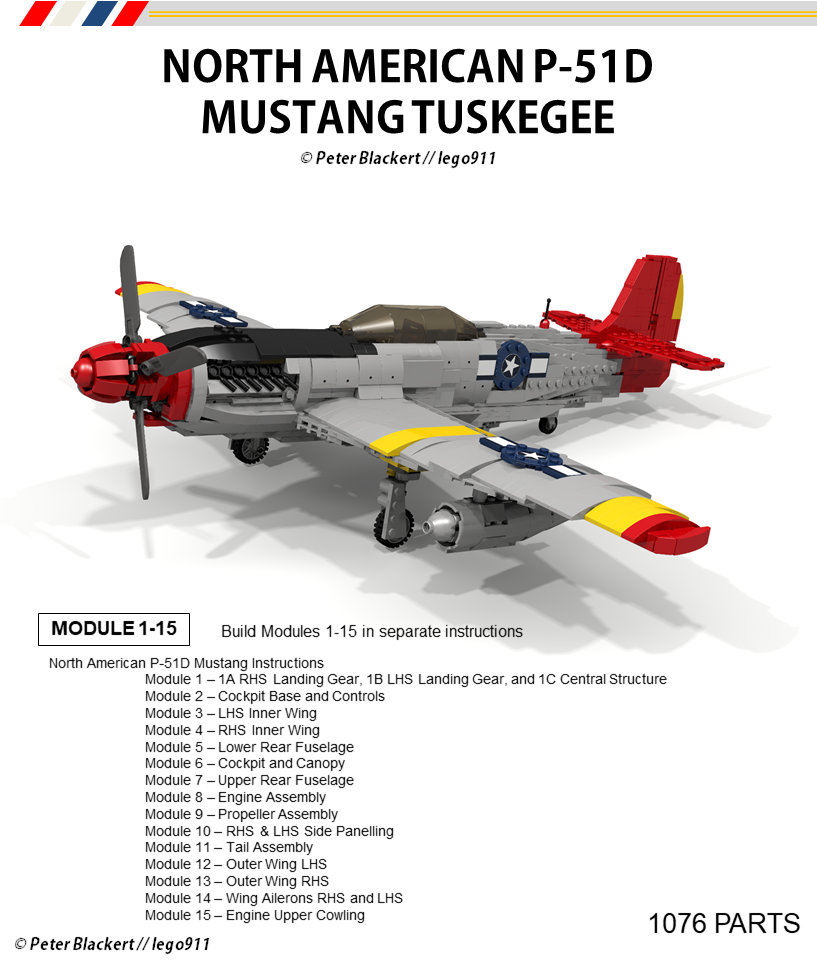 NORTH AMERICAN P-51D MUSTANG TUSKEGEE

© Peter Blackert // lego911

MODULE 1-15

Build Modules 1-15 in separate instructions

North American P-51D Mustang Instructions
Module 1 – 1A RHS Landing Gear, 1B LHS Landing Gear, and 1C Central Structure
Module 2 – Cockpit Base and Controls
Module 3 – LHS Inner Wing
Module 4 – RHS Inner Wing
Module 5 – Lower Rear Fuselage
Module 6 – Cockpit and Canopy
Module 7 – Upper Rear Fuselage
Module 8 – Engine Assembly
Module 9 – Propeller Assembly
Module 10 – RHS & LHS Side Panelling
Module 11 – Tail Assembly
Module 12 – Outer Wing LHS
Module 13 – Outer Wing RHS
Module 14 – Wing Ailerons RHS and LHS
Module 15 – Engine Upper Cowling

1076 PARTS

© Peter Blackert // lego911